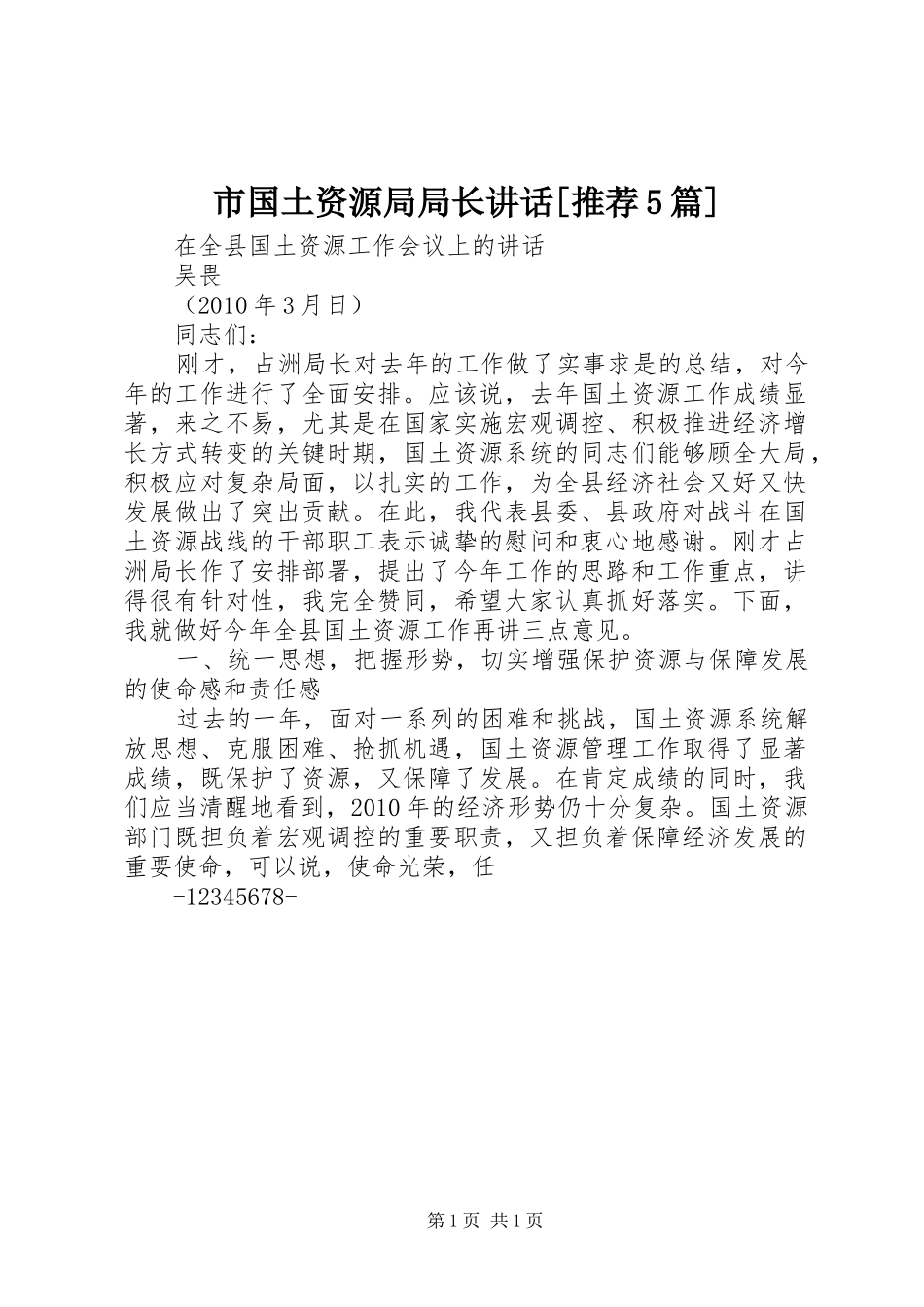 市国土资源局局长讲话[推荐5篇]

在全县国土资源工作会议上的讲话

吴畏

（2010年3月日）

同志们：

刚才，占洲局长对去年的工作做了实事求是的总结，对今年的工作进行了全面安排。应该说，去年国土资源工作成绩显著，来之不易，尤其是在国家实施宏观调控、积极推进经济增长方式转变的关键时期，国土资源系统的同志们能够顾全大局，积极应对复杂局面，以扎实的工作，为全县经济社会又好又快发展做出了突出贡献。在此，我代表县委、县政府对战斗在国土资源战线的干部职工表示诚挚的慰问和衷心地感谢。刚才占洲局长作了安排部署，提出了今年工作的思路和工作重点，讲得很有针对性，我完全赞同，希望大家认真抓好落实。下面，我就做好今年全县国土资源工作再讲三点意见。

一、统一思想，把握形势，切实增强保护资源与保障发展的使命感和责任感

过去的一年，面对一系列的困难和挑战，国土资源系统解放思想、克服困难、抢抓机遇，国土资源管理工作取得了显著成绩，既保护了资源，又保障了发展。在肯定成绩的同时，我们应当清醒地看到，2010年的经济形势仍十分复杂。国土资源部门既担负着宏观调控的重要职责，又担负着保障经济发展的重要使命，可以说，使命光荣，任

-12345678-

第1页 共1页